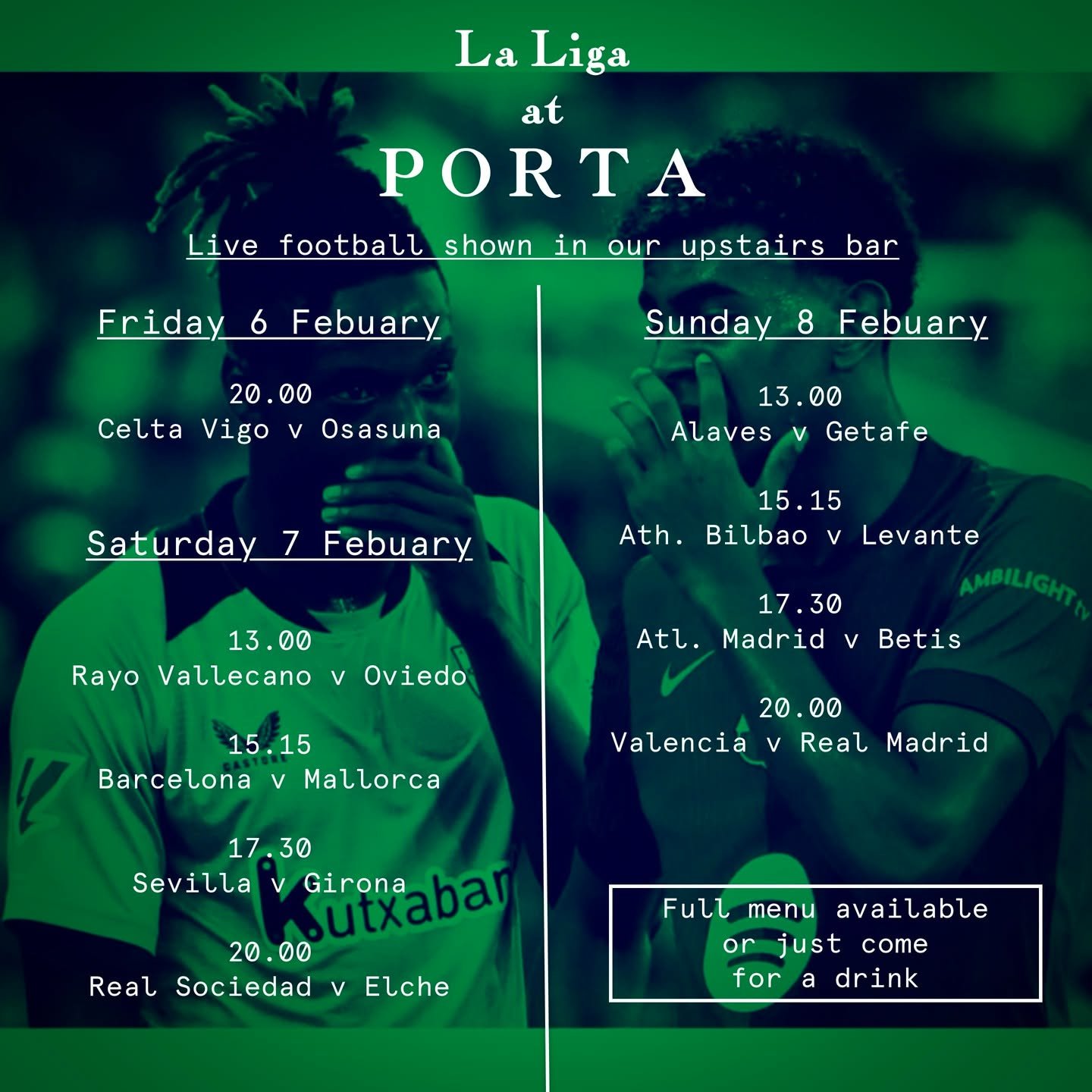 La Liga
at
PORTA

Live football shown in our upstairs bar

Friday 6 Febuary

20.00
Celta Vigo v Osasuna

Saturday 7 Febuary

13.00
Rayo Vallecano v Oviedo

15.15
Barcelona v Mallorca

17.30
Sevilla v Girona

20.00
Real Sociedad v Elche

Sunday 8 Febuary

13.00
Alaves v Getafe

15.15
Ath. Bilbao v Levante

17.30
Atl. Madrid v Betis

20.00
Valencia v Real Madrid

Full menu available
or just come
for a drink